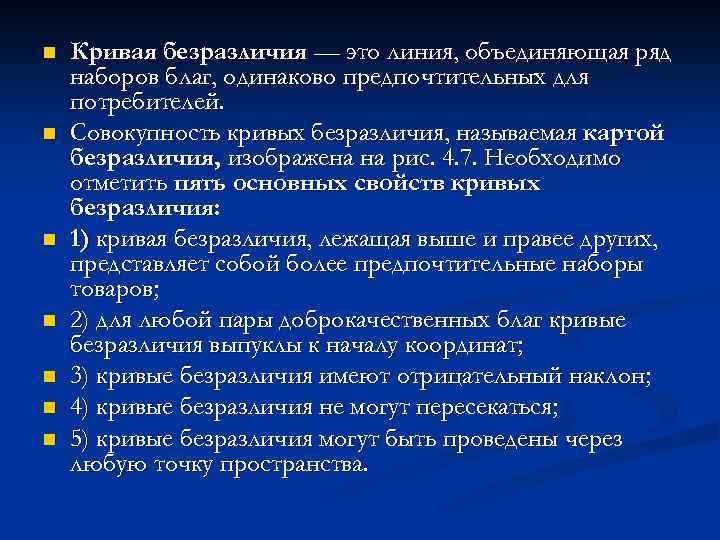 Кривая безразличия — это линия, объединяющая ряд наборов благ, одинаково предпочтительных для потребителей.

Совокупность кривых безразличия, называемая картой безразличия, изображена на рис. 4.7. Необходимо отметить пять основных свойств кривых безразличия:

1) кривая безразличия, лежащая выше и правее других, представляет собой более предпочтительные наборы товаров;

2) для любой пары доброкачественных благ кривые безразличия выпуклы к началу координат;

3) кривые безразличия имеют отрицательный наклон;

4) кривые безразличия не могут пересекаться;

5) кривые безразличия могут быть проведены через любую точку пространства.